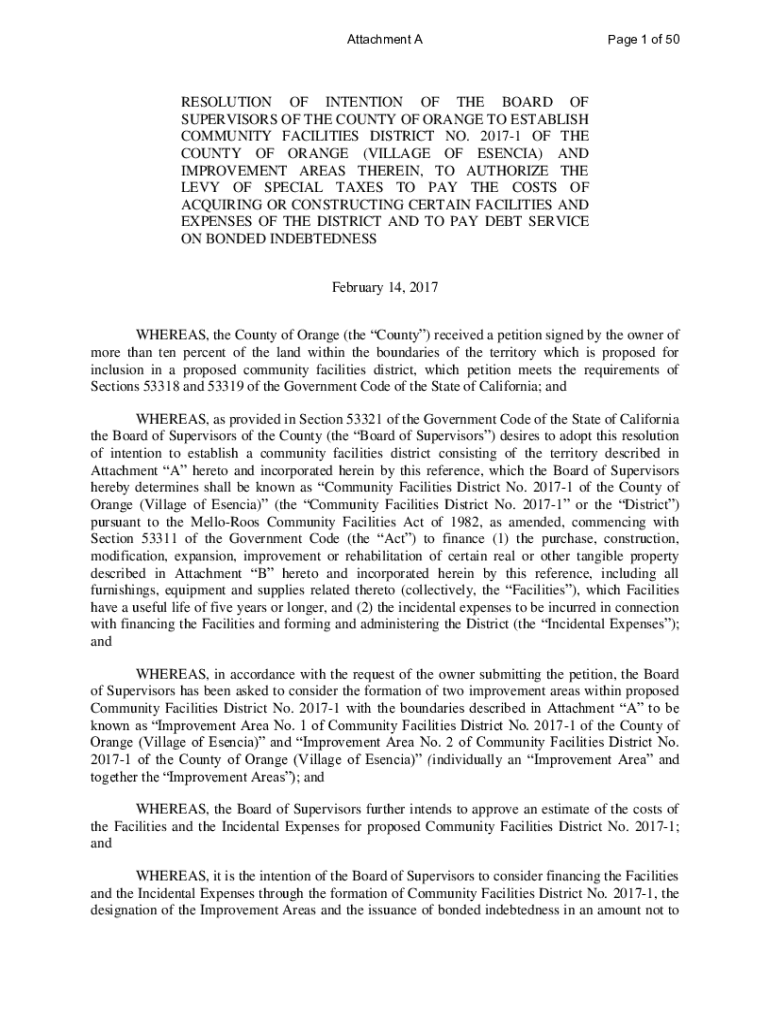 Attachment A

Page 1 of 50

RESOLUTION OF INTENTION OF THE BOARD OF SUPERVISORS OF THE COUNTY OF ORANGE TO ESTABLISH COMMUNITY FACILITIES DISTRICT NO. 2017-1 OF THE COUNTY OF ORANGE (VILLAGE OF ESENCIA) AND IMPROVEMENT AREAS THEREIN, TO AUTHORIZE THE LEVY OF SPECIAL TAXES TO PAY THE COSTS OF ACQUIRING OR CONSTRUCTING CERTAIN FACILITIES AND EXPENSES OF THE DISTRICT AND TO PAY DEBT SERVICE ON BONDED INDEBTEDNESS

February 14, 2017

WHEREAS, the County of Orange (the “County”) received a petition signed by the owner of more than ten percent of the land within the boundaries of the territory which is proposed for inclusion in a proposed community facilities district, which petition meets the requirements of Sections 53318 and 53319 of the Government Code of the State of California; and

WHEREAS, as provided in Section 53321 of the Government Code of the State of California the Board of Supervisors of the County (the “Board of Supervisors”) desires to adopt this resolution of intention to establish a community facilities district consisting of the territory described in Attachment “A” hereto and incorporated herein by this reference, which the Board of Supervisors hereby determines shall be known as “Community Facilities District No. 2017-1 of the County of Orange (Village of Esencia)” (the “Community Facilities District No. 2017-1” or the “District”) pursuant to the Mello-Roos Community Facilities Act of 1982, as amended, commencing with Section 53311 of the Government Code (the “Act”) to finance (1) the purchase, construction, modification, expansion, improvement or rehabilitation of certain real or other tangible property described in Attachment “B” hereto and incorporated herein by this reference, including all furnishings, equipment and supplies related thereto (collectively, the “Facilities”), which Facilities have a useful life of five years or longer, and (2) the incidental expenses to be incurred in connection with financing the Facilities and forming and administering the District (the “Incidental Expenses”); and

WHEREAS, in accordance with the request of the owner submitting the petition, the Board of Supervisors has been asked to consider the formation of two improvement areas within proposed Community Facilities District No. 2017-1 with the boundaries described in Attachment “A” to be known as “Improvement Area No. 1 of Community Facilities District No. 2017-1 of the County of Orange (Village of Esencia)” and “Improvement Area No. 2 of Community Facilities District No. 2017-1 of the County of Orange (Village of Esencia)” (individually an “Improvement Area” and together the “Improvement Areas”); and

WHEREAS, the Board of Supervisors further intends to approve an estimate of the costs of the Facilities and the Incidental Expenses for proposed Community Facilities District No. 2017-1; and

WHEREAS, it is the intention of the Board of Supervisors to consider financing the Facilities and the Incidental Expenses through the formation of Community Facilities District No. 2017-1, the designation of the Improvement Areas and the issuance of bonded indebtedness in an amount not to